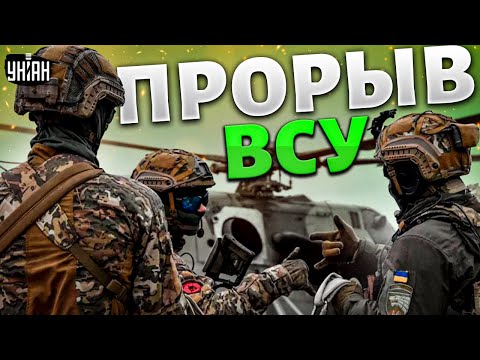 УНІАН
ПРОРЫВ
ВСУ